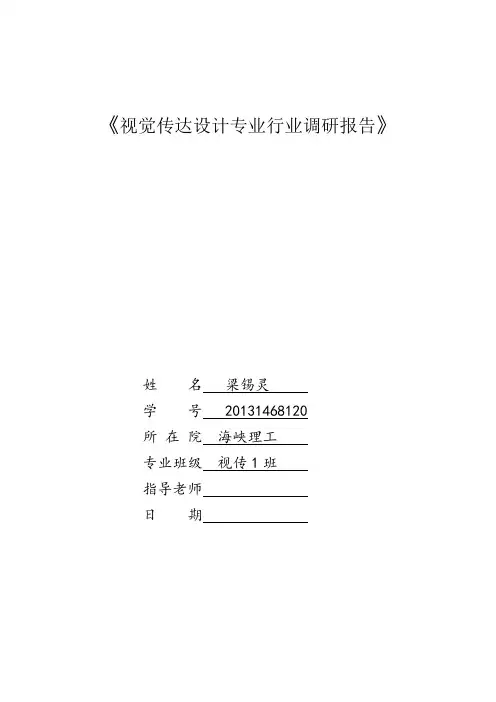 《视觉传达设计专业行业调研报告》

姓　名　梁锡灵

学　号　20131468120

所 在 院　海峡理工

专业班级　视传 1 班

指导老师

日　期